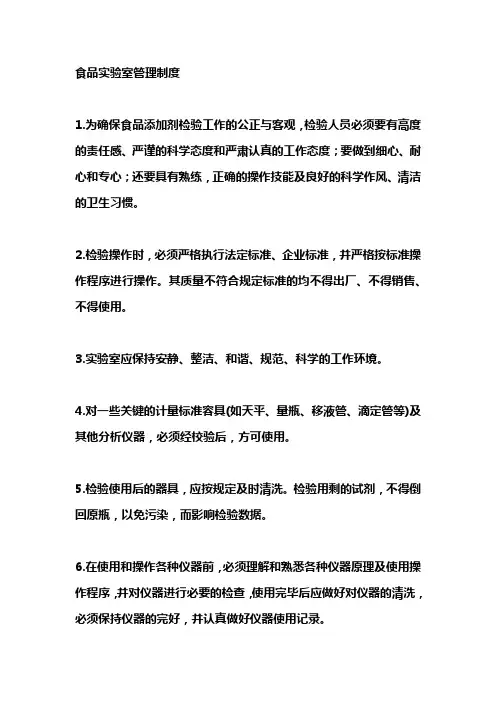 食品实验室管理制度

1.为确保食品添加剂检验工作的公正与客观，检验人员必须要有高度的责任感、严谨的科学态度和严肃认真的工作态度；要做到细心、耐心和专心；还要具有熟练，正确的操作技能及良好的科学作风、清洁的卫生习惯。

2.检验操作时，必须严格执行法定标准、企业标准，并严格按标准操作程序进行操作。其质量不符合规定标准的均不得出厂、不得销售、不得使用。

3.实验室应保持安静、整洁、和谐、规范、科学的工作环境。

4.对一些关键的计量标准容具(如天平、量瓶、移液管、滴定管等)及其他分析仪器，必须经校验后，方可使用。

5.检验使用后的器具，应按规定及时清洗。检验用剩的试剂，不得倒回原瓶，以免污染，而影响检验数据。

6.在使用和操作各种仪器前，必须理解和熟悉各种仪器原理及使用操作程序，并对仪器进行必要的检查，使用完毕后应做好对仪器的清洗，必须保持仪器的完好，并认真做好仪器使用记录。